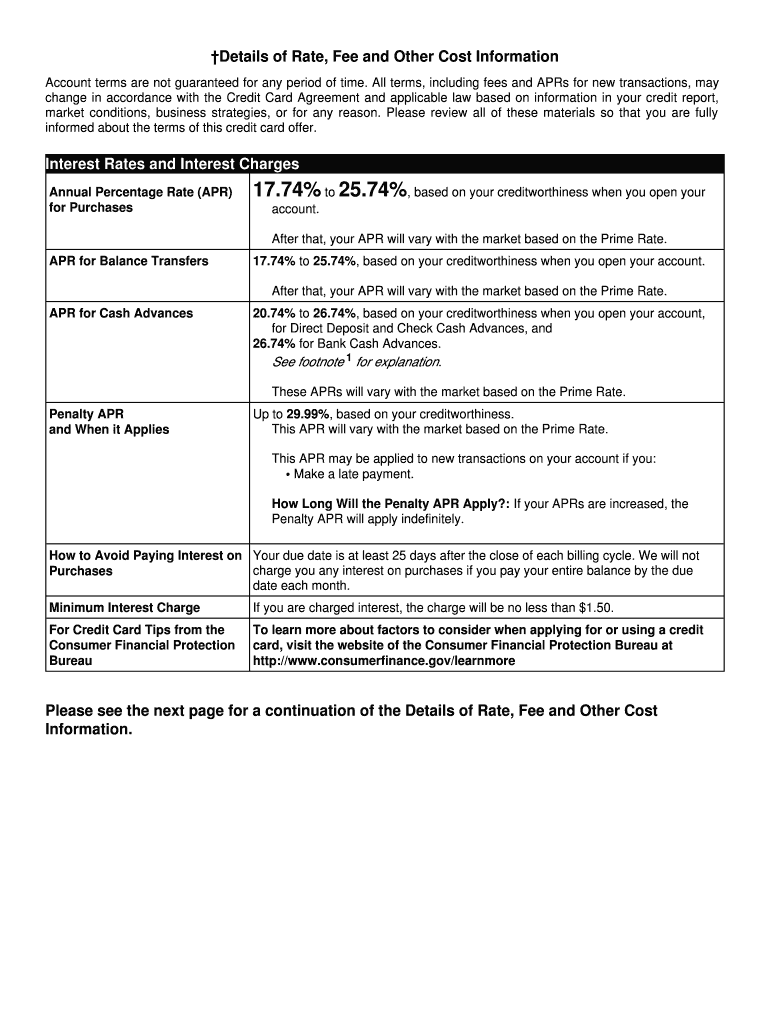 †Details of Rate, Fee and Other Cost Information

Account terms are not guaranteed for any period of time. All terms, including fees and APRs for new transactions, may change in accordance with the Credit Card Agreement and applicable law based on information in your credit report, market conditions, business strategies, or for any reason. Please review all of these materials so that you are fully informed about the terms of this credit card offer.

| Interest Rates and Interest Charges | |
|---|---|
| Annual Percentage Rate (APR) for Purchases | 17.74% to 25.74%, based on your creditworthiness when you open your account. After that, your APR will vary with the market based on the Prime Rate. |
| APR for Balance Transfers | 17.74% to 25.74%, based on your creditworthiness when you open your account. After that, your APR will vary with the market based on the Prime Rate. |
| APR for Cash Advances | 20.74% to 26.74%, based on your creditworthiness when you open your account, for Direct Deposit and Check Cash Advances, and 26.74% for Bank Cash Advances. See footnote$^1$ for explanation. These APRs will vary with the market based on the Prime Rate. |
| Penalty APR and When it Applies | Up to 29.99%, based on your creditworthiness. This APR will vary with the market based on the Prime Rate. This APR may be applied to new transactions on your account if you: • Make a late payment. How Long Will the Penalty APR Apply?: If your APRs are increased, the Penalty APR will apply indefinitely. |
| How to Avoid Paying Interest on Purchases | Your due date is at least 25 days after the close of each billing cycle. We will not charge you any interest on purchases if you pay your entire balance by the due date each month. |
| Minimum Interest Charge | If you are charged interest, the charge will be no less than $1.50. |
| For Credit Card Tips from the Consumer Financial Protection Bureau | To learn more about factors to consider when applying for or using a credit card, visit the website of the Consumer Financial Protection Bureau at http://www.consumerfinance.gov/learnmore |

Please see the next page for a continuation of the Details of Rate, Fee and Other Cost Information.